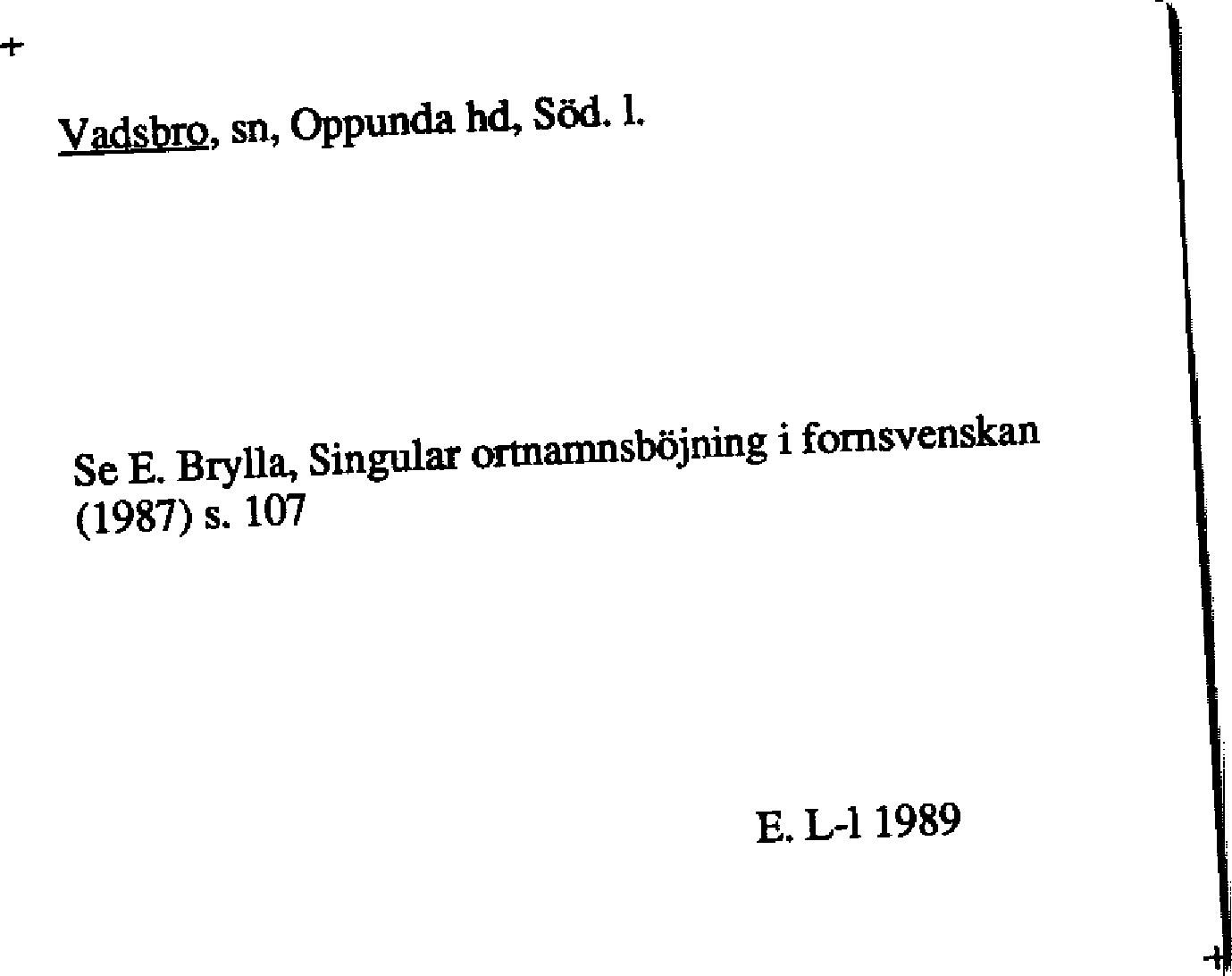 Vadsbro, sn, Oppunda hd, Söd. l.

Se E. Brylla, Singular ortnamnsböjning i fornsvenskan (1987) s. 107

E. L-l 1989